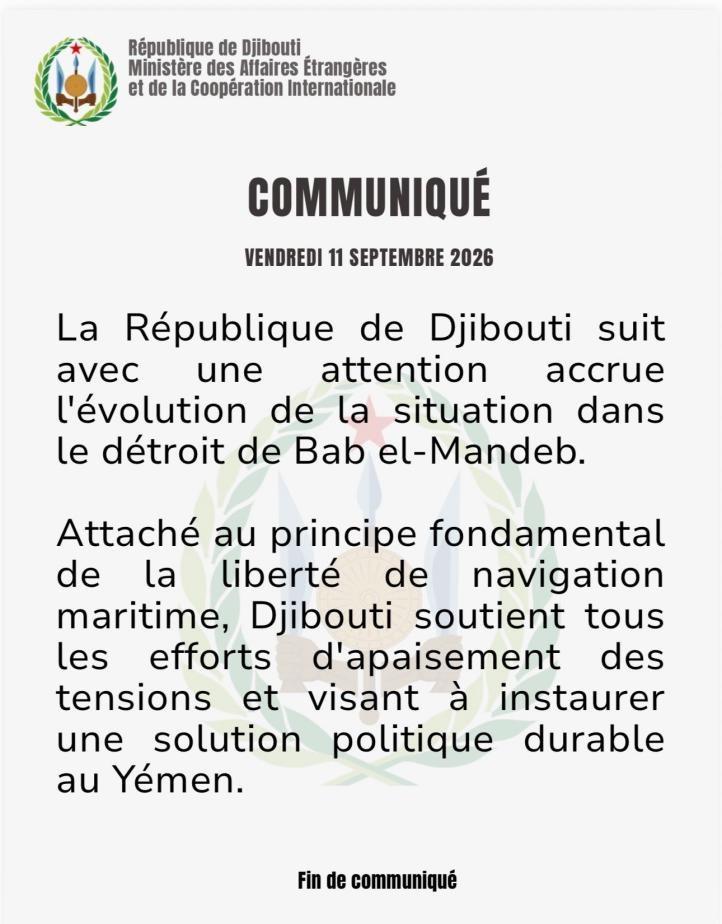 République de Djibouti
Ministère des Affaires Étrangères
et de la Coopération Internationale

COMMUNIQUÉ

VENDREDI 11 SEPTEMBRE 2026

La République de Djibouti suit avec une attention accrue l'évolution de la situation dans le détroit de Bab el-Mandeb.

Attaché au principe fondamental de la liberté de navigation maritime, Djibouti soutient tous les efforts d'apaisement des tensions et visant à instaurer une solution politique durable au Yémen.

Fin de communiqué